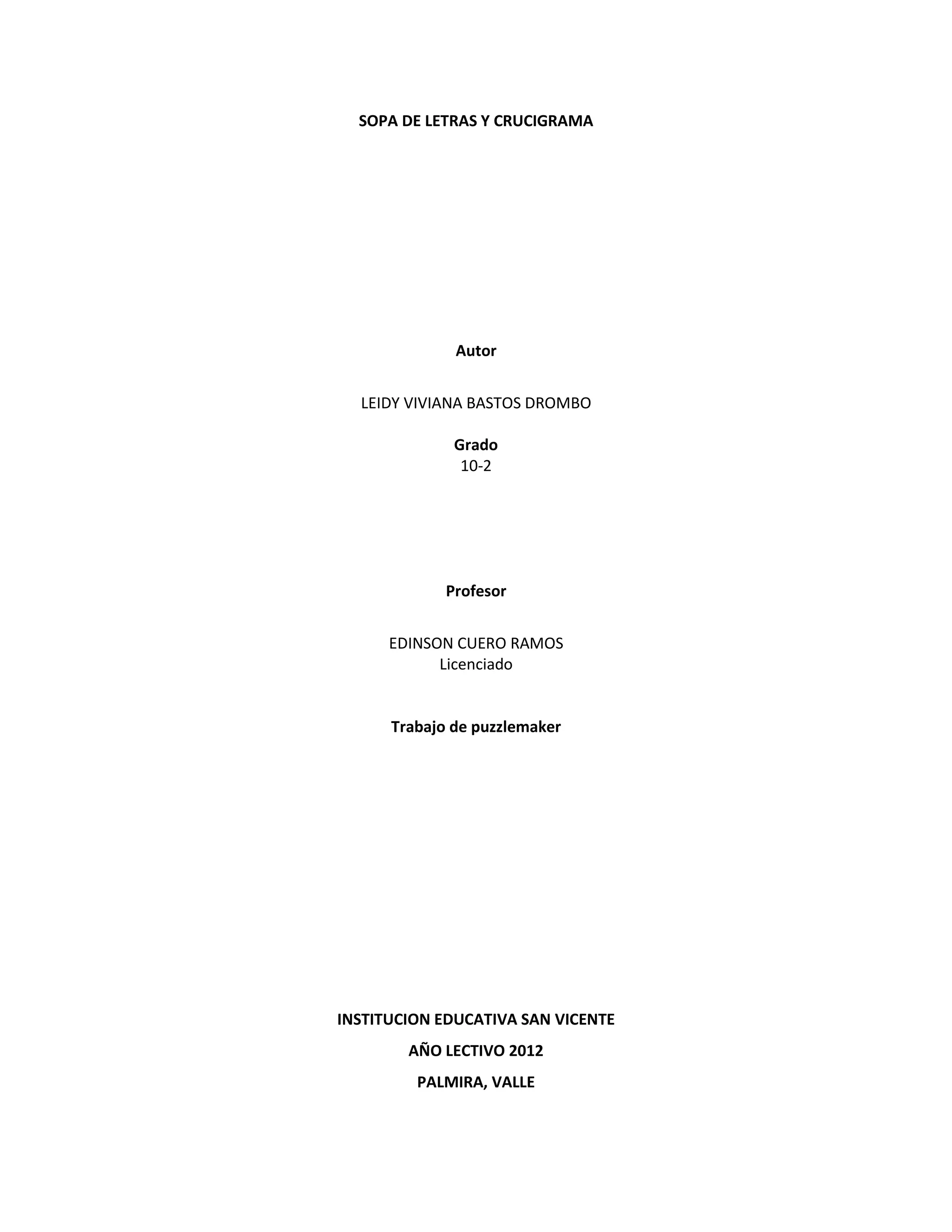 SOPA DE LETRAS Y CRUCIGRAMA

Autor

LEIDY VIVIANA BASTOS DROMBO

Grado
10-2

Profesor

EDINSON CUERO RAMOS
Licenciado

Trabajo de puzzlemaker

INSTITUCION EDUCATIVA SAN VICENTE

AÑO LECTIVO 2012

PALMIRA, VALLE